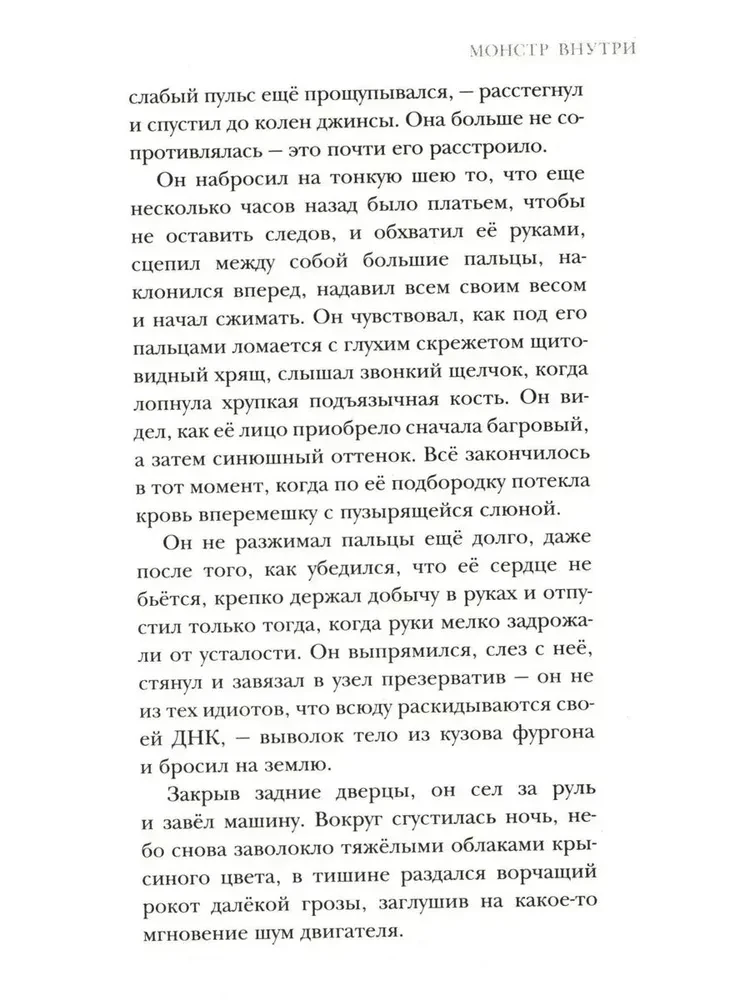 МОНСТР ВНУТРИ

слабый пульс ещё прощупывался, — расстегнул и спустил до колен джинсы. Она больше не сопротивлялась — это почти его расстроило.

Он набросил на тонкую шею то, что еще несколько часов назад было платьем, чтобы не оставить следов, и обхватил её руками, сцепил между собой большие пальцы, наклонился вперед, надавил всем своим весом и начал сжимать. Он чувствовал, как под его пальцами ломается с глухим скрежетом щитовидный хрящ, слышал звонкий щелчок, когда лопнула хрупкая подъязычная кость. Он видел, как её лицо приобрело сначала багровый, а затем синюшный оттенок. Всё закончилось в тот момент, когда по её подбородку потекла кровь вперемешку с пузырящейся слюной.

Он не разжимал пальцы ещё долго, даже после того, как убедился, что её сердце не бьётся, крепко держал добычу в руках и отпустил только тогда, когда руки мелко задрожали от усталости. Он выпрямился, слез с неё, стянул и завязал в узел презерватив — он не из тех идиотов, что всюду раскидываются своей ДНК, — выволок тело из кузова фургона и бросил на землю.

Закрыв задние дверцы, он сел за руль и завёл машину. Вокруг сгустилась ночь, небо снова заволокло тяжёлыми облаками крысиного цвета, в тишине раздался ворчащий рокот далёкой грозы, заглушив на какое-то мгновение шум двигателя.